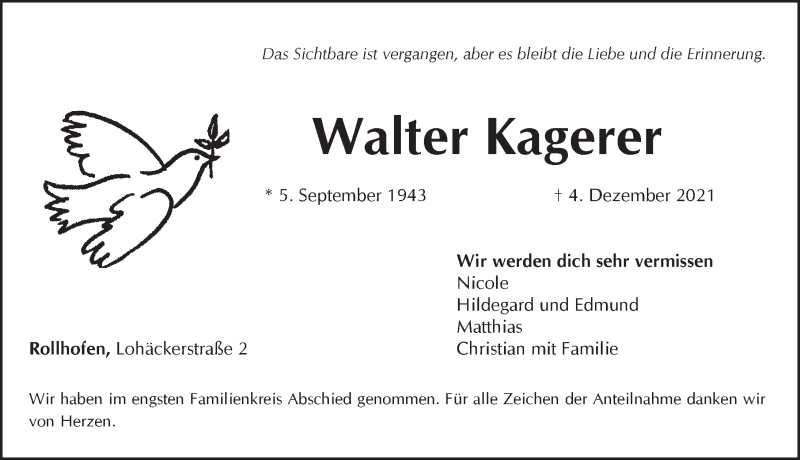 Das Sichtbare ist vergangen, aber es bleibt die Liebe und die Erinnerung.

Walter Kagerer

* 5. September 1943 † 4. Dezember 2021

Wir werden dich sehr vermissen
Nicole
Hildegard und Edmund
Matthias
Christian mit Familie

Rollhofen, Lohäckerstraße 2

Wir haben im engsten Familienkreis Abschied genommen. Für alle Zeichen der Anteilnahme danken wir von Herzen.